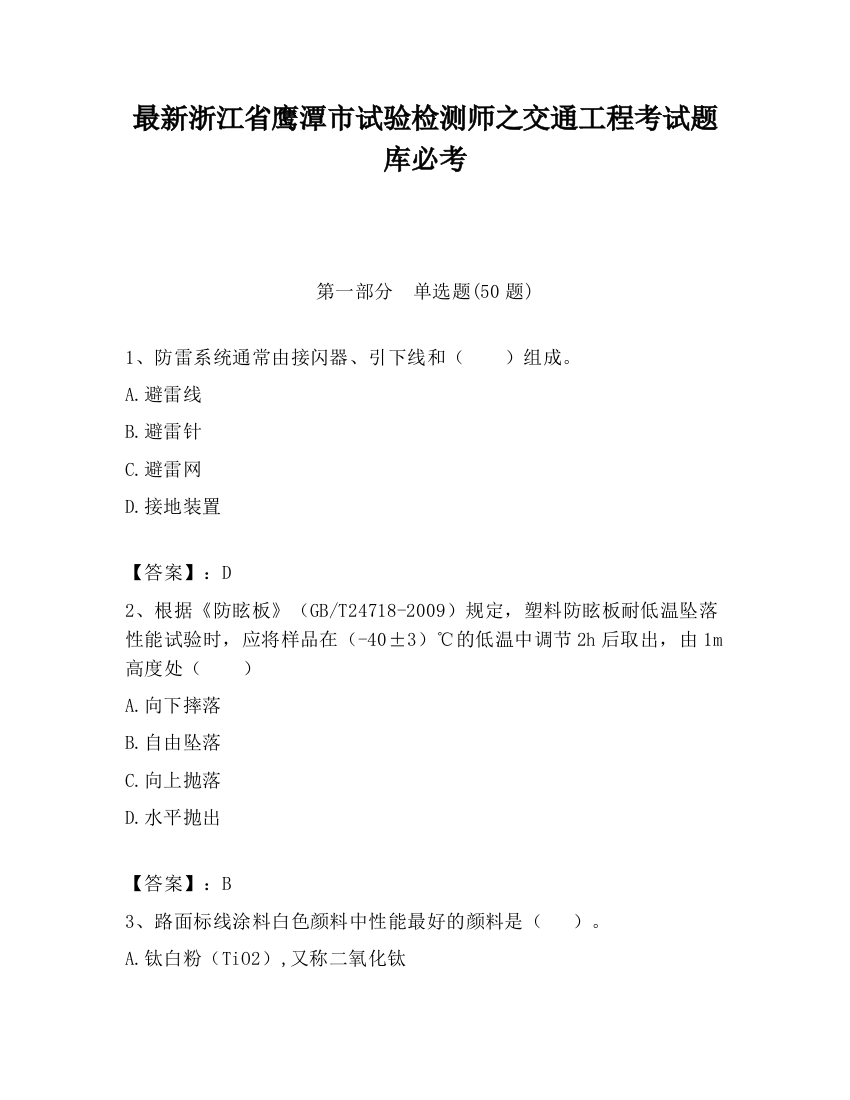 最新浙江省鹰潭市试验检测师之交通工程考试题库必考

第一部分　单选题(50 题)

1、防雷系统通常由接闪器、引下线和（　　）组成。

A.避雷线

B.避雷针

C.避雷网

D.接地装置

【答案】：D

2、根据《防眩板》（GB/T24718-2009）规定，塑料防眩板耐低温坠落性能试验时，应将样品在（-40±3）℃的低温中调节 2h 后取出，由 1m 高度处（　　）

A.向下摔落

B.自由坠落

C.向上抛落

D.水平抛出

【答案】：B

3、路面标线涂料白色颜料中性能最好的颜料是（　　）。

A.钛白粉（TiO2）,又称二氧化钛